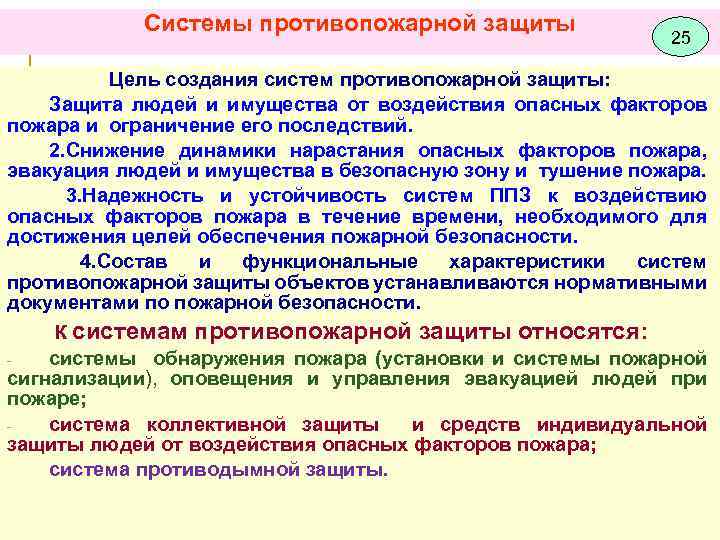 Системы противопожарной защиты

25

Цель создания систем противопожарной защиты:

Защита людей и имущества от воздействия опасных факторов пожара и ограничение его последствий.

2.Снижение динамики нарастания опасных факторов пожара, эвакуация людей и имущества в безопасную зону и тушение пожара.

3.Надежность и устойчивость систем ППЗ к воздействию опасных факторов пожара в течение времени, необходимого для достижения целей обеспечения пожарной безопасности.

4.Состав и функциональные характеристики систем противопожарной защиты объектов устанавливаются нормативными документами по пожарной безопасности.

К системам противопожарной защиты относятся:

- системы обнаружения пожара (установки и системы пожарной сигнализации), оповещения и управления эвакуацией людей при пожаре;

- система коллективной защиты и средств индивидуальной защиты людей от воздействия опасных факторов пожара;

система противодымной защиты.